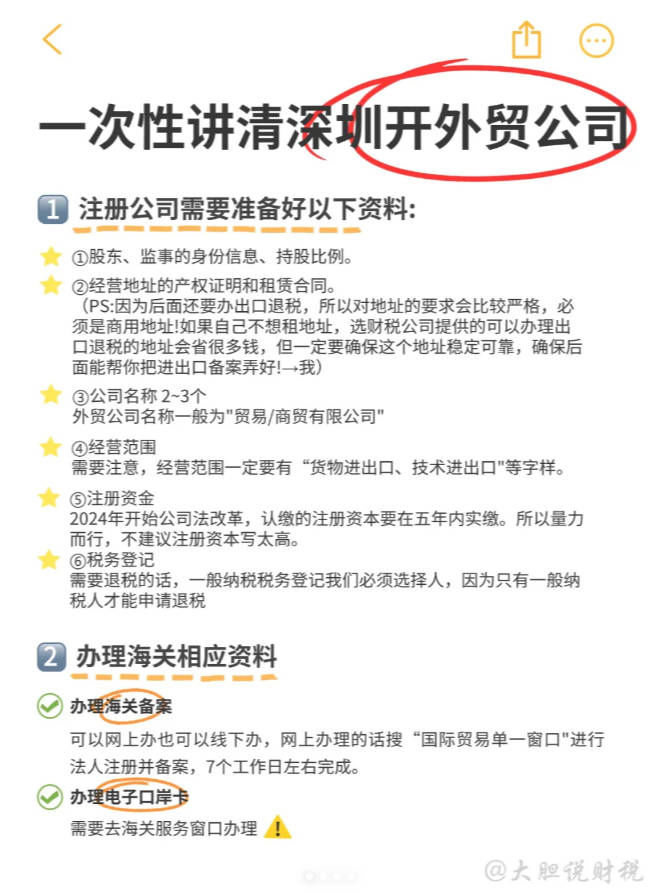 一次性讲清深圳开外贸公司

1 注册公司需要准备好以下资料:

①股东、监事的身份信息、持股比例。

②经营地址的产权证明和租赁合同。
（PS:因为后面还要办出口退税，所以对地址的要求会比较严格，必须是商用地址!如果自己不想租地址，选财税公司提供的可以办理出口退税的地址会省很多钱，但一定要确保这个地址稳定可靠，确保后面能帮你把进出口备案弄好!→我）

③公司名称 2~3个
外贸公司名称一般为"贸易/商贸有限公司"

④经营范围
需要注意，经营范围一定要有“货物进出口、技术进出口"等字样。

⑤注册资金
2024年开始公司法改革，认缴的注册资本要在五年内实缴。所以量力而行，不建议注册资本写太高。

⑥税务登记
需要退税的话，一般纳税税务登记我们必须选择人，因为只有一般纳税人才能申请退税

2 办理海关相应资料

办理海关备案
可以网上办也可以线下办，网上办理的话搜“国际贸易单一窗口"进行法人注册并备案，7个工作日左右完成。

办理电子口岸卡
需要去海关服务窗口办理

@大胆说财税